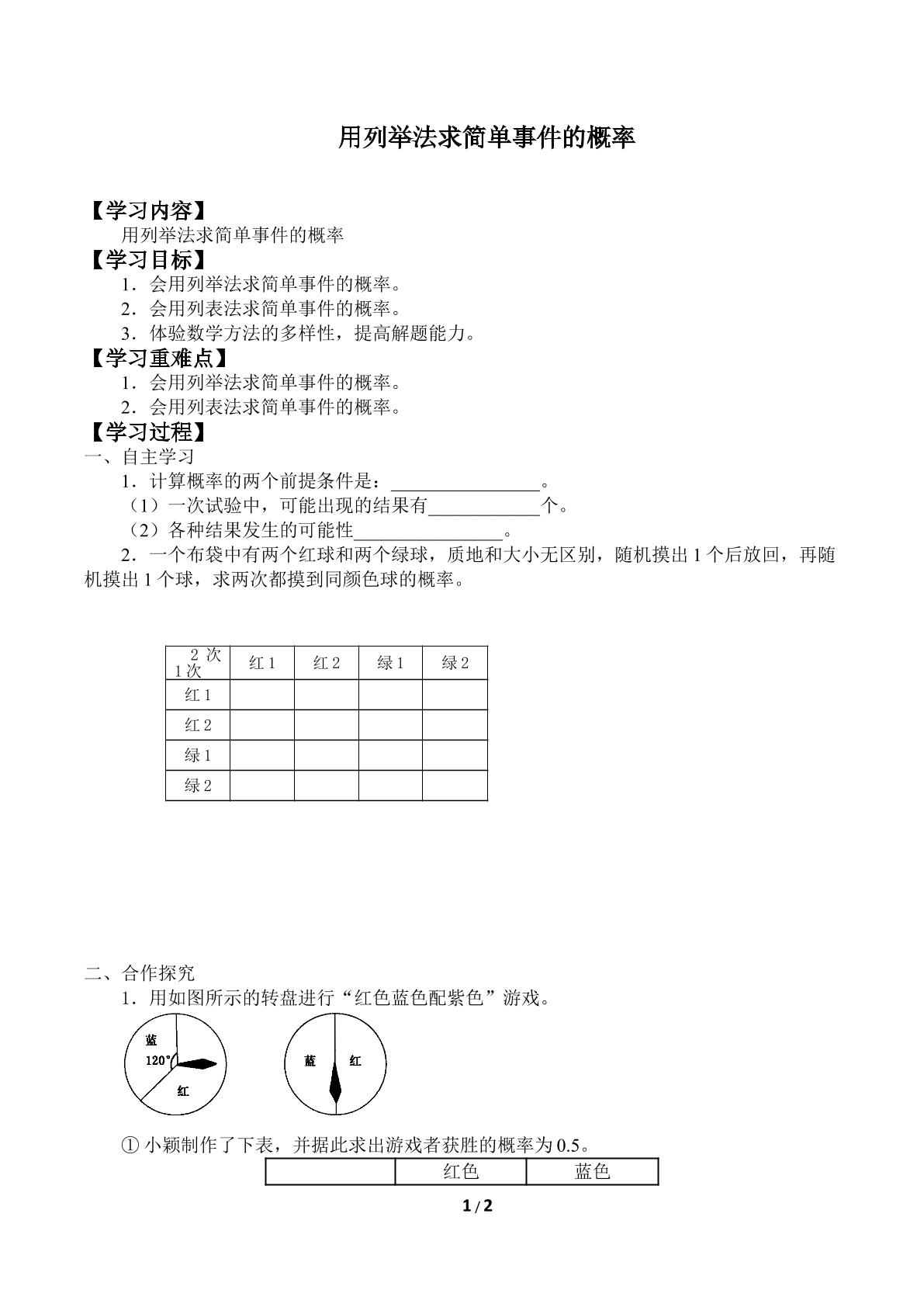 用列举法求简单事件的概率

【学习内容】

用列举法求简单事件的概率

【学习目标】

1．会用列举法求简单事件的概率。

2．会用列表法求简单事件的概率。

3．体验数学方法的多样性，提高解题能力。

【学习重难点】

1．会用列举法求简单事件的概率。

2．会用列表法求简单事件的概率。

【学习过程】

一、自主学习

1．计算概率的两个前提条件是：____。

（1）一次试验中，可能出现的结果有____个。

（2）各种结果发生的可能性____。

2．一个布袋中有两个红球和两个绿球，质地和大小无区别，随机摸出1个后放回，再随机摸出1个球，求两次都摸到同颜色球的概率。

| 2次 1次 | 红1 | 红2 | 绿1 | 绿2 |
|---|---|---|---|---|
| 红1 | | | | |
| 红2 | | | | |
| 绿1 | | | | |
| 绿2 | | | | |

二、合作探究

1．用如图所示的转盘进行“红色蓝色配紫色”游戏。

蓝
120°
红

蓝
红

①小颖制作了下表，并据此求出游戏者获胜的概率为0.5。

| | 红色 | 蓝色 |
|---|---|---|

1/2